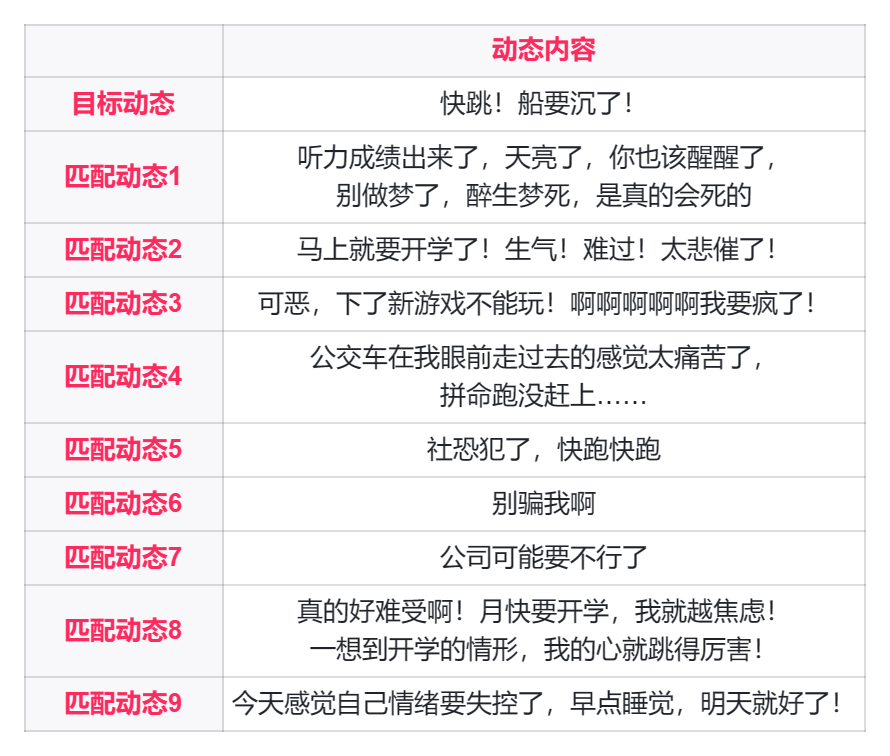 | | 动态内容 |
|---|---|
| 目标动态 | 快跳！船要沉了！ |
| 匹配动态1 | 听力成绩出来了，天亮了，你也该醒醒了，别做梦了，醉生梦死，是真的会死的 |
| 匹配动态2 | 马上就要开学了！生气！难过！太悲催了！ |
| 匹配动态3 | 可恶，下了新游戏不能玩！啊啊啊啊啊我要疯了！ |
| 匹配动态4 | 公交车在我眼前走过去的感觉太痛苦了，拼命跑没赶上…… |
| 匹配动态5 | 社恐犯了，快跑快跑 |
| 匹配动态6 | 别骗我啊 |
| 匹配动态7 | 公司可能要不行了 |
| 匹配动态8 | 真的好难受啊！月快要开学，我就越焦虑！一想到开学的情形，我的心就跳得厉害！ |
| 匹配动态9 | 今天感觉自己情绪要失控了，早点睡觉，明天就好了！ |